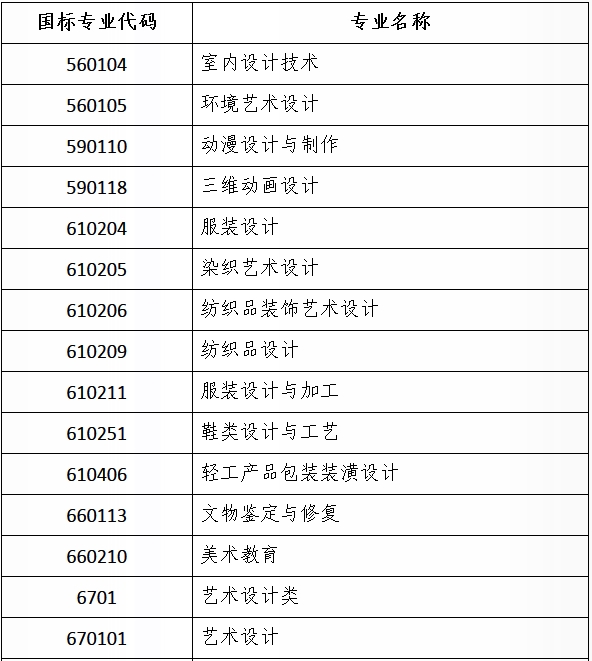 | 国标专业代码 | 专业名称 |
|---|---|
| 560104 | 室内设计技术 |
| 560105 | 环境艺术设计 |
| 590110 | 动漫设计与制作 |
| 590118 | 三维动画设计 |
| 610204 | 服装设计 |
| 610205 | 染织艺术设计 |
| 610206 | 纺织品装饰艺术设计 |
| 610209 | 纺织品设计 |
| 610211 | 服装设计与加工 |
| 610251 | 鞋类设计与工艺 |
| 610406 | 轻工产品包装装潢设计 |
| 660113 | 文物鉴定与修复 |
| 660210 | 美术教育 |
| 6701 | 艺术设计类 |
| 670101 | 艺术设计 |